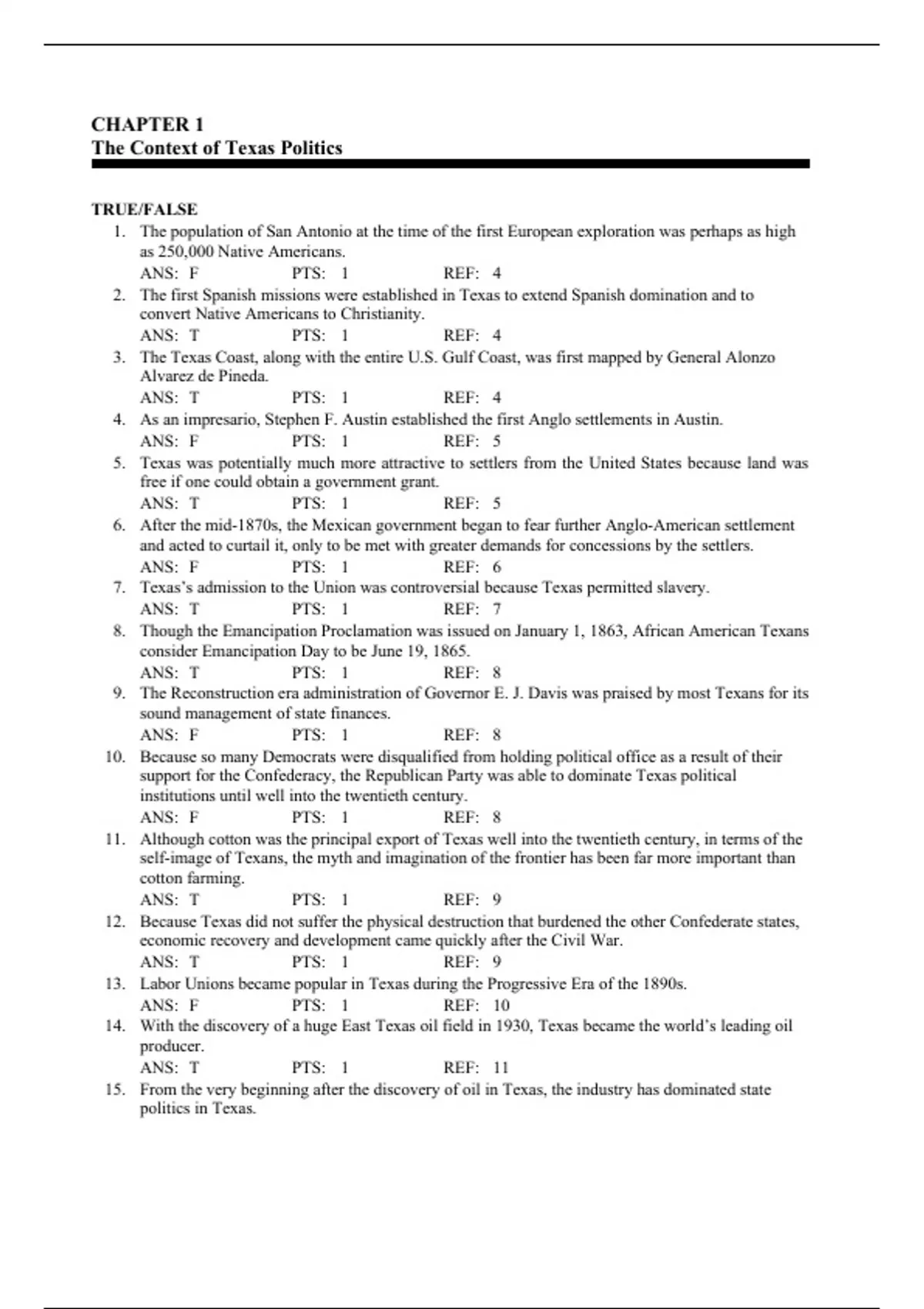 CHAPTER 1
The Context of Texas Politics

TRUE/FALSE

1. The population of San Antonio at the time of the first European exploration was perhaps as high as 250,000 Native Americans.
ANS: F PTS: 1 REF: 4

2. The first Spanish missions were established in Texas to extend Spanish domination and to convert Native Americans to Christianity.
ANS: T PTS: 1 REF: 4

3. The Texas Coast, along with the entire U.S. Gulf Coast, was first mapped by General Alonzo Alvarez de Pineda.
ANS: T PTS: 1 REF: 4

4. As an impresario, Stephen F. Austin established the first Anglo settlements in Austin.
ANS: F PTS: 1 REF: 5

5. Texas was potentially much more attractive to settlers from the United States because land was free if one could obtain a government grant.
ANS: T PTS: 1 REF: 5

6. After the mid-1870s, the Mexican government began to fear further Anglo-American settlement and acted to curtail it, only to be met with greater demands for concessions by the settlers.
ANS: F PTS: 1 REF: 6

7. Texas's admission to the Union was controversial because Texas permitted slavery.
ANS: T PTS: 1 REF: 7

8. Though the Emancipation Proclamation was issued on January 1, 1863, African American Texans consider Emancipation Day to be June 19, 1865.
ANS: T PTS: 1 REF: 8

9. The Reconstruction era administration of Governor E. J. Davis was praised by most Texans for its sound management of state finances.
ANS: F PTS: 1 REF: 8

10. Because so many Democrats were disqualified from holding political office as a result of their support for the Confederacy, the Republican Party was able to dominate Texas political institutions until well into the twentieth century.
ANS: F PTS: 1 REF: 8

11. Although cotton was the principal export of Texas well into the twentieth century, in terms of the self-image of Texans, the myth and imagination of the frontier has been far more important than cotton farming.
ANS: T PTS: 1 REF: 9

12. Because Texas did not suffer the physical destruction that burdened the other Confederate states, economic recovery and development came quickly after the Civil War.
ANS: T PTS: 1 REF: 9

13. Labor Unions became popular in Texas during the Progressive Era of the 1890s.
ANS: F PTS: 1 REF: 10

14. With the discovery of a huge East Texas oil field in 1930, Texas became the world's leading oil producer.
ANS: T PTS: 1 REF: 11

15. From the very beginning after the discovery of oil in Texas, the industry has dominated state politics in Texas.